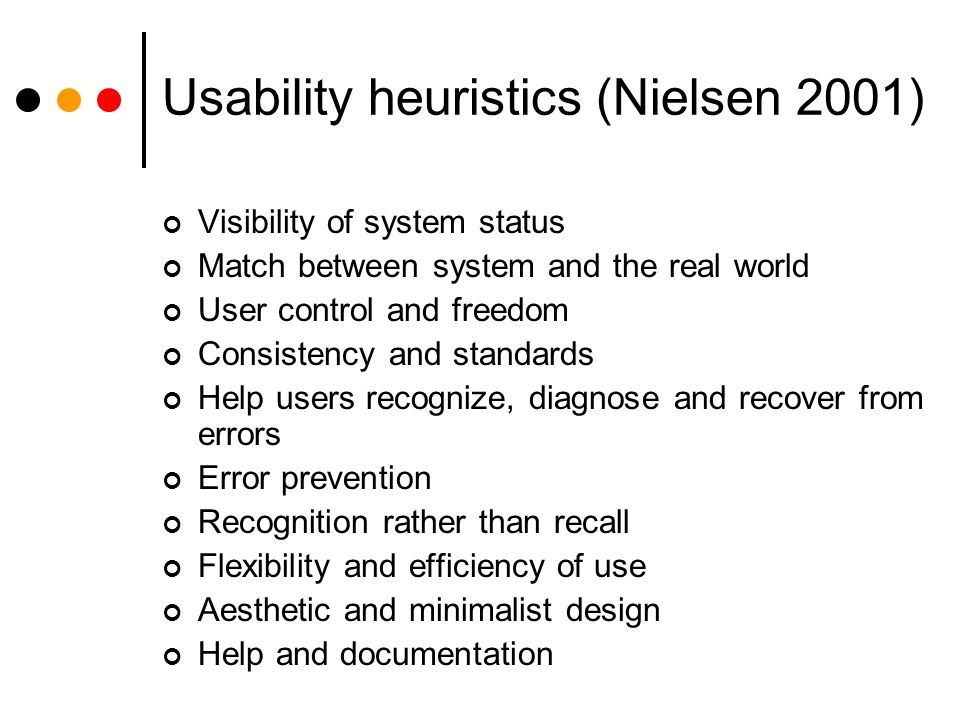 Usability heuristics (Nielsen 2001)

- Visibility of system status
- Match between system and the real world
- User control and freedom
- Consistency and standards
- Help users recognize, diagnose and recover from errors
- Error prevention
- Recognition rather than recall
- Flexibility and efficiency of use
- Aesthetic and minimalist design
- Help and documentation